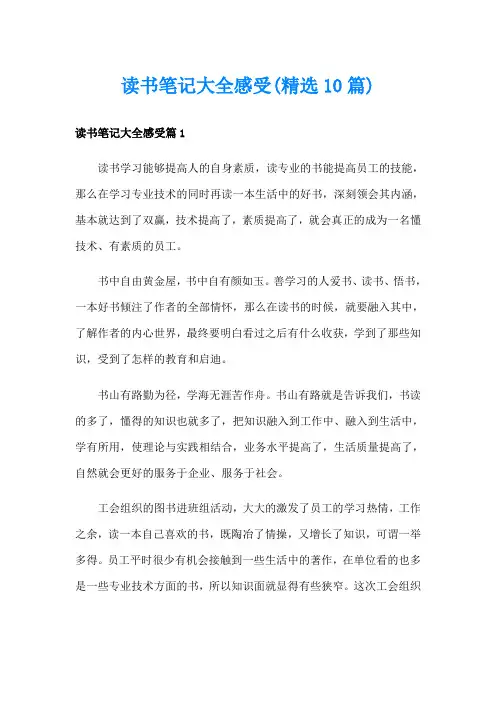 读书笔记大全感受(精选10篇)

读书笔记大全感受篇1

读书学习能够提高人的自身素质，读专业的书能提高员工的技能，那么在学习专业技术的同时再读一本生活中的好书，深刻领会其内涵，基本就达到了双赢，技术提高了，素质提高了，就会真正的成为一名懂技术、有素质的员工。

书中自由黄金屋，书中自有颜如玉。善学习的人爱书、读书、悟书，一本好书倾注了作者的全部情怀，那么在读书的时候，就要融入其中，了解作者的内心世界，最终要明白看过之后有什么收获，学到了那些知识，受到了怎样的教育和启迪。

书山有路勤为径，学海无涯苦作舟。书山有路就是告诉我们，书读的多了，懂得的知识也就多了，把知识融入到工作中、融入到生活中，学有所用，使理论与实践相结合，业务水平提高了，生活质量提高了，自然就会更好的服务于企业、服务于社会。

工会组织的图书进班组活动，大大的激发了员工的学习热情，工作之余，读一本自己喜欢的书，既陶冶了情操，又增长了知识，可谓一举多得。员工平时很少有机会接触到一些生活中的著作，在单位看的也多是一些专业技术方面的书，所以知识面就显得有些狭窄。这次工会组织